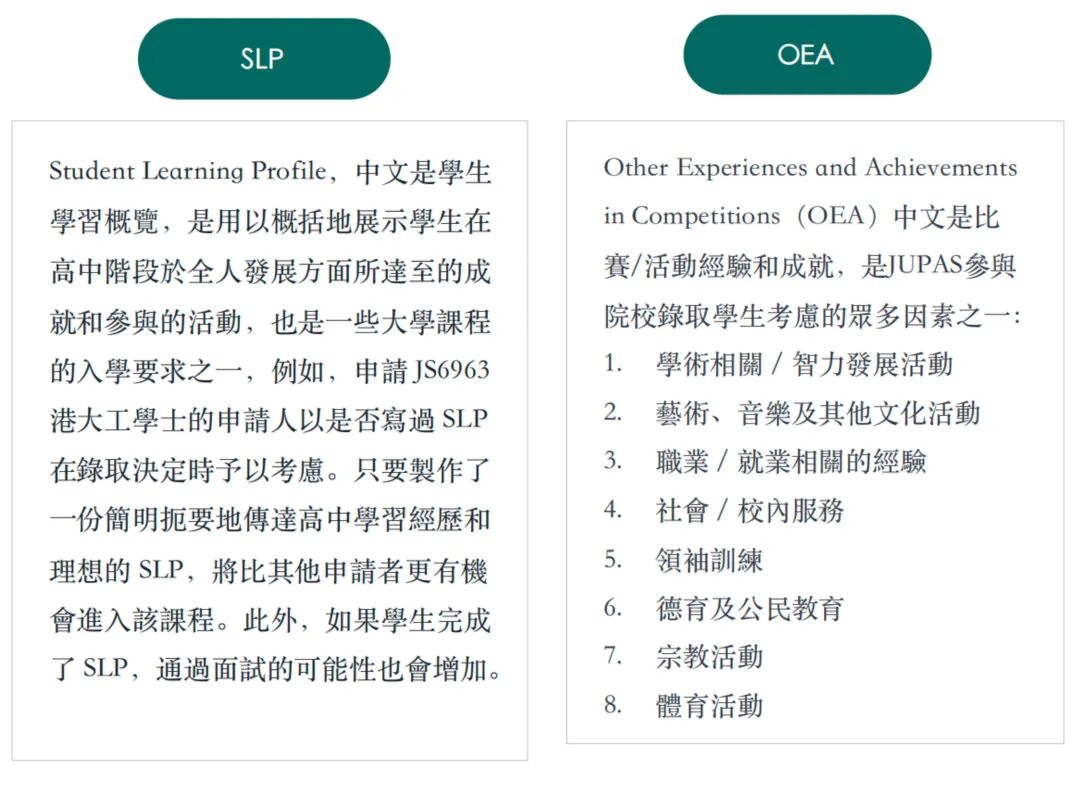 SLP

Student Learning Profile，中文是學生學習概覽，是用以概括地展示學生在高中階段於全人發展方面所達至的成就和參與的活動，也是一些大學課程的入學要求之一，例如，申請 JS6963 港大工學士的申請人以是否寫過 SLP 在錄取決定時予以考慮。只要製作了一份簡明扼要地傳達高中學習經歷和理想的 SLP，將比其他申請者更有機會進入該課程。此外，如果學生完成了 SLP，通過面試的可能性也會增加。

OEA

Other Experiences and Achievements in Competitions（OEA）中文是比賽/活動經驗和成就，是JUPAS參與院校錄取學生考慮的眾多因素之一:

1. 學術相關 / 智力發展活動
2. 藝術、音樂及其他文化活動
3. 職業 / 就業相關的經驗
4. 社會 / 校內服務
5. 領袖訓練
6. 德育及公民教育
7. 宗教活動
8. 體育活動